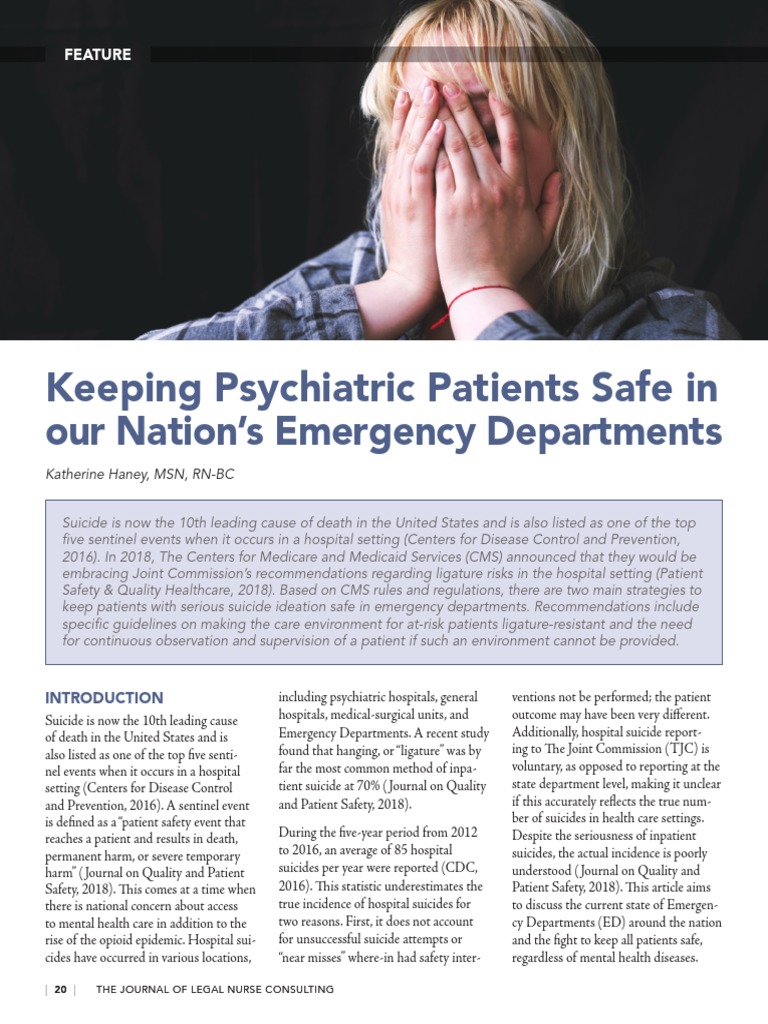 FEATURE

Keeping Psychiatric Patients Safe in our Nation's Emergency Departments

Katherine Haney, MSN, RN-BC

Suicide is now the 10th leading cause of death in the United States and is also listed as one of the top five sentinel events when it occurs in a hospital setting (Centers for Disease Control and Prevention, 2016). In 2018, The Centers for Medicare and Medicaid Services (CMS) announced that they would be embracing Joint Commission's recommendations regarding ligature risks in the hospital setting (Patient Safety & Quality Healthcare, 2018). Based on CMS rules and regulations, there are two main strategies to keep patients with serious suicide ideation safe in emergency departments. Recommendations include specific guidelines on making the care environment for at-risk patients ligature-resistant and the need for continuous observation and supervision of a patient if such an environment cannot be provided.

INTRODUCTION

Suicide is now the 10th leading cause of death in the United States and is also listed as one of the top five sentinel events when it occurs in a hospital setting (Centers for Disease Control and Prevention, 2016). A sentinel event is defined as a "patient safety event that reaches a patient and results in death, permanent harm, or severe temporary harm" (Journal on Quality and Patient Safety, 2018). This comes at a time when there is national concern about access to mental health care in addition to the rise of the opioid epidemic. Hospital suicides have occurred in various locations, including psychiatric hospitals, general hospitals, medical-surgical units, and Emergency Departments. A recent study found that hanging, or "ligature" was by far the most common method of inpatient suicide at 70% (Journal on Quality and Patient Safety, 2018).

During the five-year period from 2012 to 2016, an average of 85 hospital suicides per year were reported (CDC, 2016). This statistic underestimates the true incidence of hospital suicides for two reasons. First, it does not account for unsuccessful suicide attempts or "near misses" where-in had safety interventions not be performed; the patient outcome may have been very different. Additionally, hospital suicide reporting to The Joint Commission (TJC) is voluntary, as opposed to reporting at the state department level, making it unclear if this accurately reflects the true number of suicides in health care settings. Despite the seriousness of inpatient suicides, the actual incidence is poorly understood (Journal on Quality and Patient Safety, 2018). This article aims to discuss the current state of Emergency Departments (ED) around the nation and the fight to keep all patients safe, regardless of mental health diseases.

| 20 | THE JOURNAL OF LEGAL NURSE CONSULTING